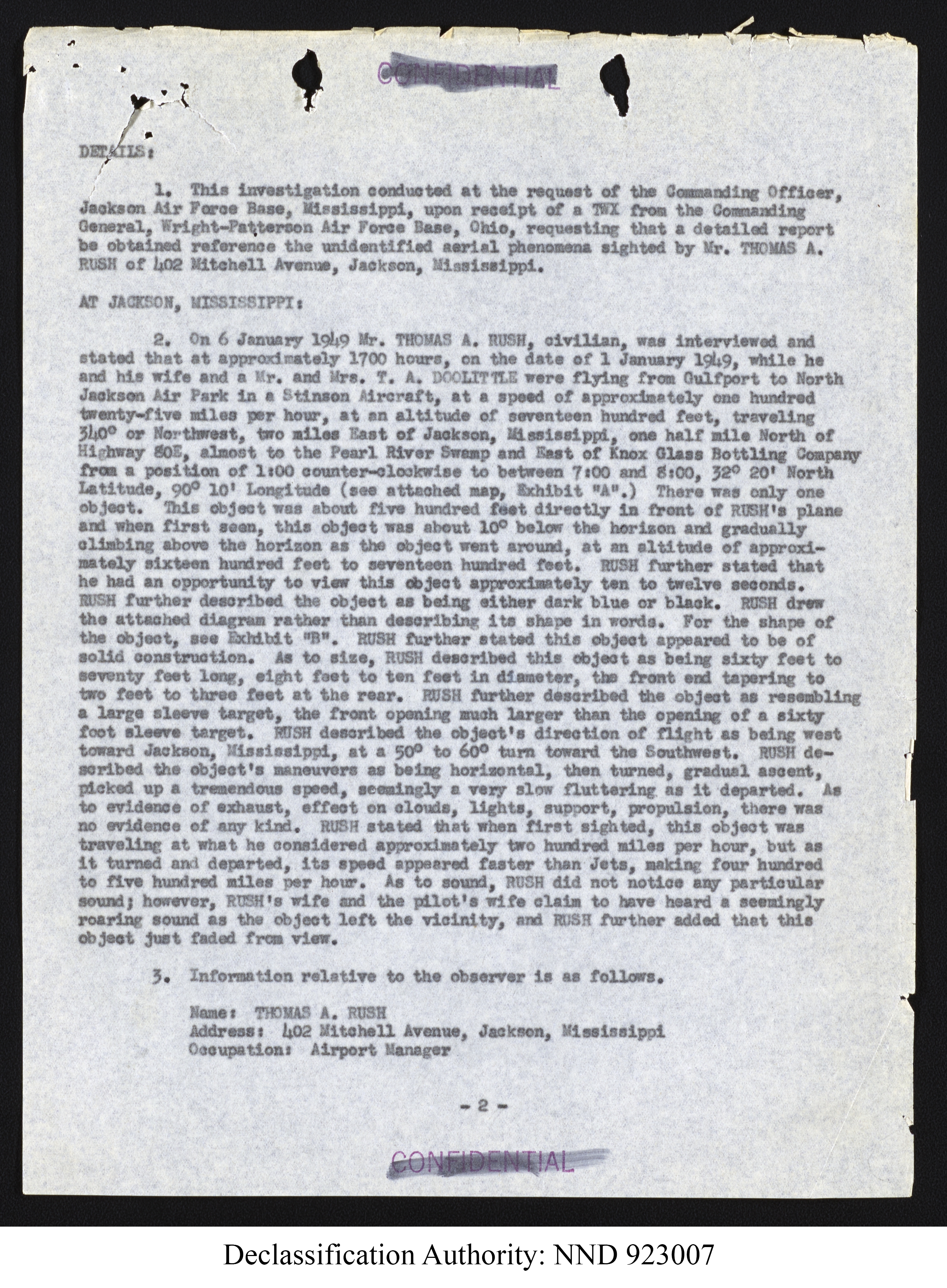 CONFIDENTIAL

DETAILS:

1. This investigation conducted at the request of the Commanding Officer, Jackson Air Force Base, Mississippi, upon receipt of a TWX from the Commanding General, Wright-Patterson Air Force Base, Ohio, requesting that a detailed report be obtained reference the unidentified aerial phenomena sighted by Mr. THOMAS A. RUSH of 402 Mitchell Avenue, Jackson, Mississippi.

AT JACKSON, MISSISSIPPI:

2. On 6 January 1949 Mr. THOMAS A. RUSH, civilian, was interviewed and stated that at approximately 1700 hours, on the date of 1 January 1949, while he and his wife and a Mr. and Mrs. T. A. DOOLITTLE were flying from Gulfport to North Jackson Air Park in a Stinson Aircraft, at a speed of approximately one hundred twenty-five miles per hour, at an altitude of seventeen hundred feet, traveling 340° or Northwest, two miles East of Jackson, Mississippi, one half mile North of Highway 80E, almost to the Pearl River Swamp and East of Knox Glass Bottling Company from a position of 1:00 counter-clockwise to between 7:00 and 8:00, 32° 20' North Latitude, 90° 10' Longitude (see attached map, Exhibit "A".) There was only one object. This object was about five hundred feet directly in front of RUSH's plane and when first seen, this object was about 10° below the horizon and gradually climbing above the horizon as the object went around, at an altitude of approximately sixteen hundred feet to seventeen hundred feet. RUSH further stated that he had an opportunity to view this object approximately ten to twelve seconds. RUSH further described the object as being either dark blue or black. RUSH drew the attached diagram rather than describing its shape in words. For the shape of the object, see Exhibit "B". RUSH further stated this object appeared to be of solid construction. As to size, RUSH described this object as being sixty feet to seventy feet long, eight feet to ten feet in diameter, the front end tapering to two feet to three feet at the rear. RUSH further described the object as resembling a large sleeve target, the front opening much larger than the opening of a sixty foot sleeve target. RUSH described the object's direction of flight as being west toward Jackson, Mississippi, at a 50° to 60° turn toward the Southwest. RUSH described the object's maneuvers as being horizontal, then turned, gradual ascent, picked up a tremendous speed, seemingly a very slow fluttering as it departed. As to evidence of exhaust, effect on clouds, lights, support, propulsion, there was no evidence of any kind. RUSH stated that when first sighted, this object was traveling at what he considered approximately two hundred miles per hour, but as it turned and departed, its speed appeared faster than Jets, making four hundred to five hundred miles per hour. As to sound, RUSH did not notice any particular sound; however, RUSH's wife and the pilot's wife claim to have heard a seemingly roaring sound as the object left the vicinity, and RUSH further added that this object just faded from view.

3. Information relative to the observer is as follows.

Name: THOMAS A. RUSH
Address: 402 Mitchell Avenue, Jackson, Mississippi
Occupation: Airport Manager

- 2 -

CONFIDENTIAL

Declassification Authority: NND 923007